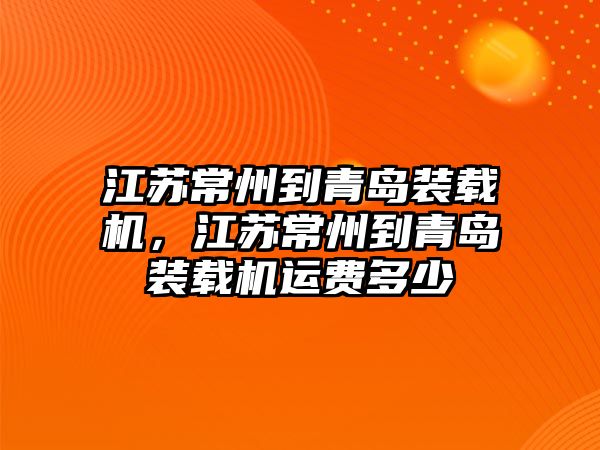 江苏常州到青岛装载机，江苏常州到青岛装载机运费多少